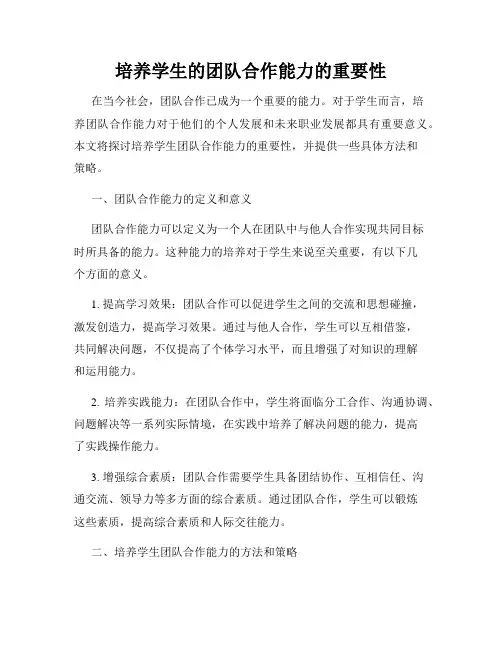 培养学生的团队合作能力的重要性

在当今社会，团队合作已成为一个重要的能力。对于学生而言，培养团队合作能力对于他们的个人发展和未来职业发展都具有重要意义。本文将探讨培养学生团队合作能力的重要性，并提供一些具体方法和策略。

一、团队合作能力的定义和意义

团队合作能力可以定义为一个人在团队中与他人合作实现共同目标时所具备的能力。这种能力的培养对于学生来说至关重要，有以下几个方面的意义。

1. 提高学习效果：团队合作可以促进学生之间的交流和思想碰撞，激发创造力，提高学习效果。通过与他人合作，学生可以互相借鉴，共同解决问题，不仅提高了个体学习水平，而且增强了对知识的理解和运用能力。

2. 培养实践能力：在团队合作中，学生将面临分工合作、沟通协调、问题解决等一系列实际情境，在实践中培养了解决问题的能力，提高了实践操作能力。

3. 增强综合素质：团队合作需要学生具备团结协作、互相信任、沟通交流、领导力等多方面的综合素质。通过团队合作，学生可以锻炼这些素质，提高综合素质和人际交往能力。

二、培养学生团队合作能力的方法和策略